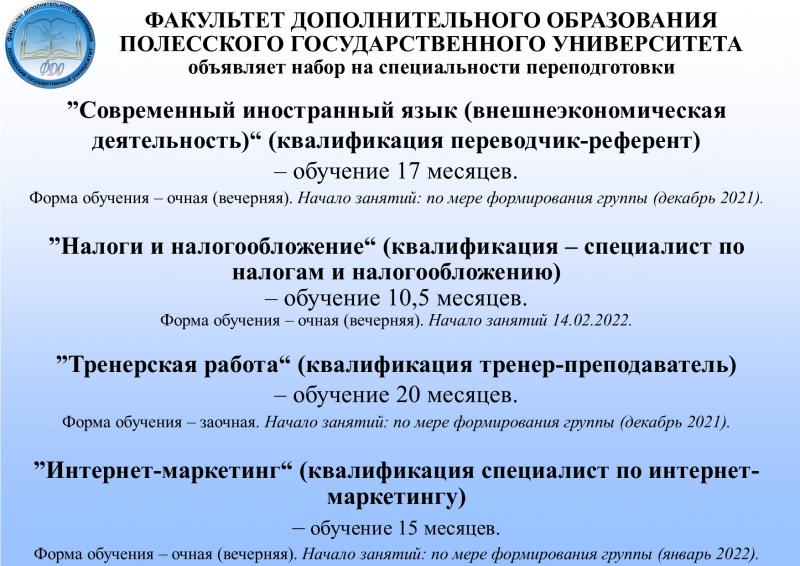 ФДО

ФАКУЛЬТЕТ ДОПОЛНИТЕЛЬНОГО ОБРАЗОВАНИЯ ПОЛЕССКОГО ГОСУДАРСТВЕННОГО УНИВЕРСИТЕТА
объявляет набор на специальности переподготовки

”Современный иностранный язык (внешнеэкономическая деятельность)“ (квалификация переводчик-референт)
– обучение 17 месяцев.
Форма обучения – очная (вечерняя). Начало занятий: по мере формирования группы (декабрь 2021).

”Налоги и налогообложение“ (квалификация – специалист по налогам и налогообложению)
– обучение 10,5 месяцев.
Форма обучения – очная (вечерняя). Начало занятий 14.02.2022.

”Тренерская работа“ (квалификация тренер-преподаватель)
– обучение 20 месяцев.
Форма обучения – заочная. Начало занятий: по мере формирования группы (декабрь 2021).

”Интернет-маркетинг“ (квалификация специалист по интернет-маркетингу)
– обучение 15 месяцев.
Форма обучения – очная (вечерняя). Начало занятий: по мере формирования группы (январь 2022).